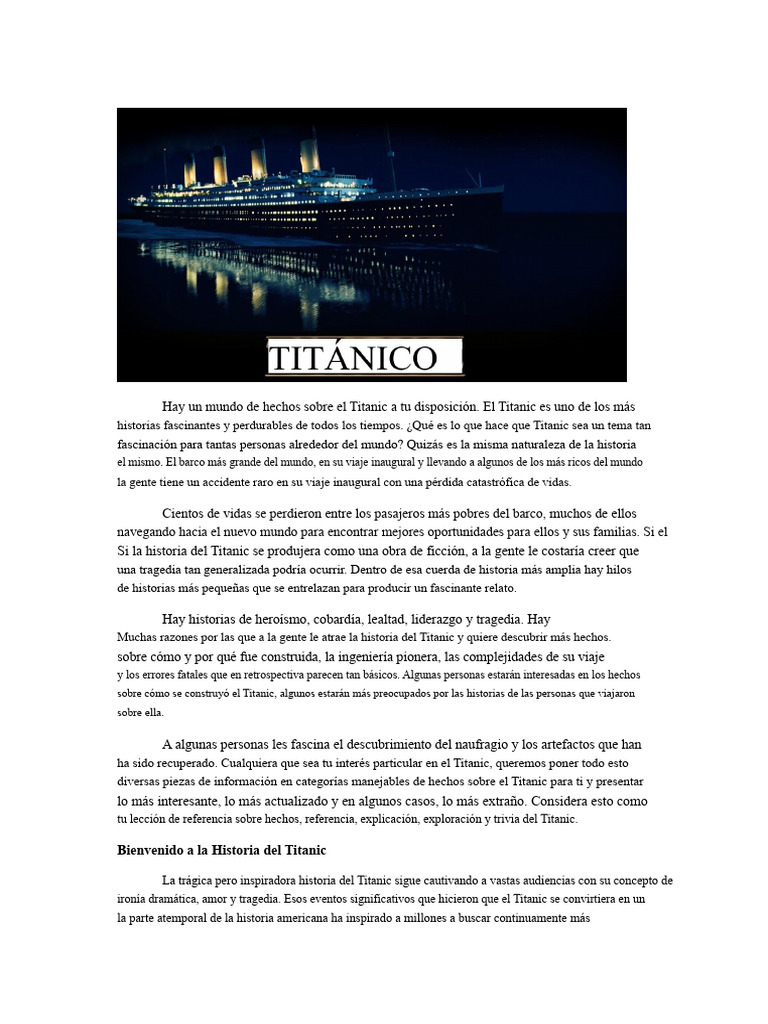 TITÁNICO

Hay un mundo de hechos sobre el Titanic a tu disposición. El Titanic es uno de los más historias fascinantes y perdurables de todos los tiempos. ¿Qué es lo que hace que Titanic sea un tema tan fascinación para tantas personas alrededor del mundo? Quizás es la misma naturaleza de la historia el mismo. El barco más grande del mundo, en su viaje inaugural y llevando a algunos de los más ricos del mundo la gente tiene un accidente raro en su viaje inaugural con una pérdida catastrófica de vidas.

Cientos de vidas se perdieron entre los pasajeros más pobres del barco, muchos de ellos navegando hacia el nuevo mundo para encontrar mejores oportunidades para ellos y sus familias. Si el Si la historia del Titanic se produjera como una obra de ficción, a la gente le costaría creer que una tragedia tan generalizada podría ocurrir. Dentro de esa cuerda de historia más amplia hay hilos de historias más pequeñas que se entrelazan para producir un fascinante relato.

Hay historias de heroísmo, cobardía, lealtad, liderazgo y tragedia. Hay Muchas razones por las que a la gente le atrae la historia del Titanic y quiere descubrir más hechos. sobre cómo y por qué fue construida, la ingeniería pionera, las complejidades de su viaje y los errores fatales que en retrospectiva parecen tan básicos. Algunas personas estarán interesadas en los hechos sobre cómo se construyó el Titanic, algunos estarán más preocupados por las historias de las personas que viajaron sobre ella.

A algunas personas les fascina el descubrimiento del naufragio y los artefactos que han ha sido recuperado. Cualquiera que sea tu interés particular en el Titanic, queremos poner todo esto diversas piezas de información en categorías manejables de hechos sobre el Titanic para ti y presentar lo más interesante, lo más actualizado y en algunos casos, lo más extraño. Considera esto como tu lección de referencia sobre hechos, referencia, explicación, exploración y trivia del Titanic.

Bienvenido a la Historia del Titanic

La trágica pero inspiradora historia del Titanic sigue cautivando a vastas audiencias con su concepto de ironía dramática, amor y tragedia. Esos eventos significativos que hicieron que el Titanic se convirtiera en un la parte atemporal de la historia americana ha inspirado a millones a buscar continuamente más